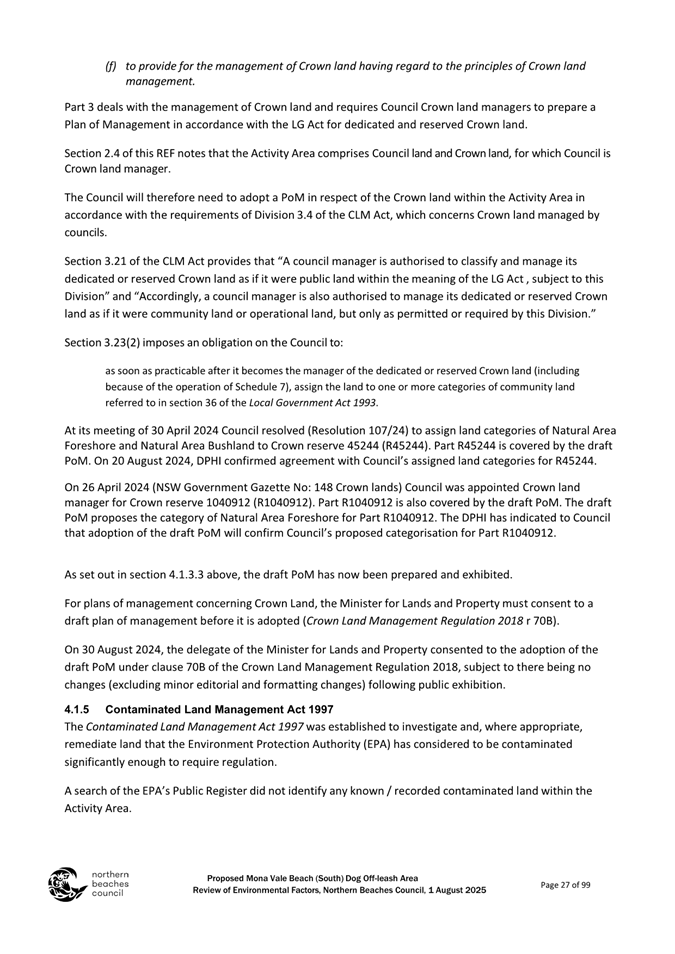 (f) to provide for the management of Crown land having regard to the principles of Crown land management.

Part 3 deals with the management of Crown land and requires Council Crown land managers to prepare a Plan of Management in accordance with the LG Act for dedicated and reserved Crown land.

Section 2.4 of this REF notes that the Activity Area comprises Council land and Crown land, for which Council is Crown land manager.

The Council will therefore need to adopt a PoM in respect of the Crown land within the Activity Area in accordance with the requirements of Division 3.4 of the CLM Act, which concerns Crown land managed by councils.

Section 3.21 of the CLM Act provides that "A council manager is authorised to classify and manage its dedicated or reserved Crown land as if it were public land within the meaning of the LG Act , subject to this Division" and "Accordingly, a council manager is also authorised to manage its dedicated or reserved Crown land as if it were community land or operational land, but only as permitted or required by this Division."

Section 3.23(2) imposes an obligation on the Council to:

as soon as practicable after it becomes the manager of the dedicated or reserved Crown land (including because of the operation of Schedule 7), assign the land to one or more categories of community land referred to in section 36 of the Local Government Act 1993.

At its meeting of 30 April 2024 Council resolved (Resolution 107/24) to assign land categories of Natural Area Foreshore and Natural Area Bushland to Crown reserve 45244 (R45244). Part R45244 is covered by the draft PoM. On 20 August 2024, DPHI confirmed agreement with Council's assigned land categories for R45244.

On 26 April 2024 (NSW Government Gazette No: 148 Crown lands) Council was appointed Crown land manager for Crown reserve 1040912 (R1040912). Part R1040912 is also covered by the draft PoM. The draft PoM proposes the category of Natural Area Foreshore for Part R1040912. The DPHI has indicated to Council that adoption of the draft PoM will confirm Council's proposed categorisation for Part R1040912.

As set out in section 4.1.3.3 above, the draft PoM has now been prepared and exhibited.

For plans of management concerning Crown Land, the Minister for Lands and Property must consent to a draft plan of management before it is adopted (Crown Land Management Regulation 2018 r 70B).

On 30 August 2024, the delegate of the Minister for Lands and Property consented to the adoption of the draft PoM under clause 70B of the Crown Land Management Regulation 2018, subject to there being no changes (excluding minor editorial and formatting changes) following public exhibition.

4.1.5 Contaminated Land Management Act 1997
The Contaminated Land Management Act 1997 was established to investigate and, where appropriate, remediate land that the Environment Protection Authority (EPA) has considered to be contaminated significantly enough to require regulation.

A search of the EPA's Public Register did not identify any known / recorded contaminated land within the Activity Area.

northern beaches council

Proposed Mona Vale Beach (South) Dog Off-leash Area
Review of Environmental Factors, Northern Beaches Council, 1 August 2025

Page 27 of 99